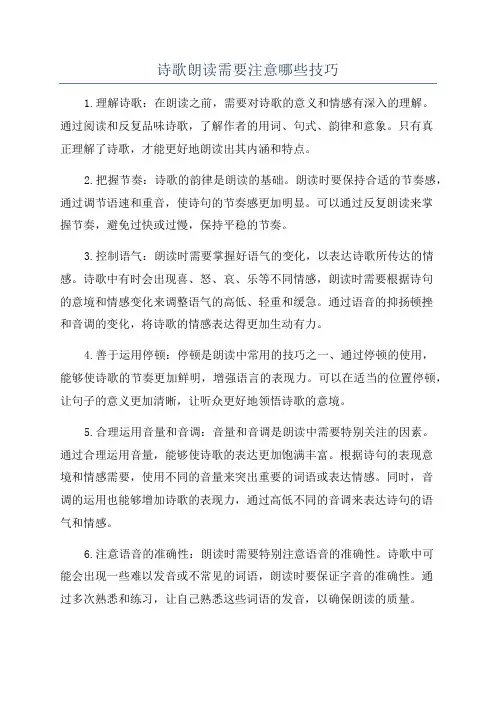 诗歌朗读需要注意哪些技巧

1.理解诗歌：在朗读之前，需要对诗歌的意义和情感有深入的理解。通过阅读和反复品味诗歌，了解作者的用词、句式、韵律和意象。只有真正理解了诗歌，才能更好地朗读出其内涵和特点。

2.把握节奏：诗歌的韵律是朗读的基础。朗读时要保持合适的节奏感，通过调节语速和重音，使诗句的节奏感更加明显。可以通过反复朗读来掌握节奏，避免过快或过慢，保持平稳的节奏。

3.控制语气：朗读时需要掌握好语气的变化，以表达诗歌所传达的情感。诗歌中有时会出现喜、怒、哀、乐等不同情感，朗读时需要根据诗句的意境和情感变化来调整语气的高低、轻重和缓急。通过语音的抑扬顿挫和音调的变化，将诗歌的情感表达得更加生动有力。

4.善于运用停顿：停顿是朗读中常用的技巧之一、通过停顿的使用，能够使诗歌的节奏更加鲜明，增强语言的表现力。可以在适当的位置停顿，让句子的意义更加清晰，让听众更好地领悟诗歌的意境。

5.合理运用音量和音调：音量和音调是朗读中需要特别关注的因素。通过合理运用音量，能够使诗歌的表达更加饱满丰富。根据诗句的表现意境和情感需要，使用不同的音量来突出重要的词语或表达情感。同时，音调的运用也能够增加诗歌的表现力，通过高低不同的音调来表达诗句的语气和情感。

6.注意语音的准确性：朗读时需要特别注意语音的准确性。诗歌中可能会出现一些难以发音或不常见的词语，朗读时要保证字音的准确性。通过多次熟悉和练习，让自己熟悉这些词语的发音，以确保朗读的质量。